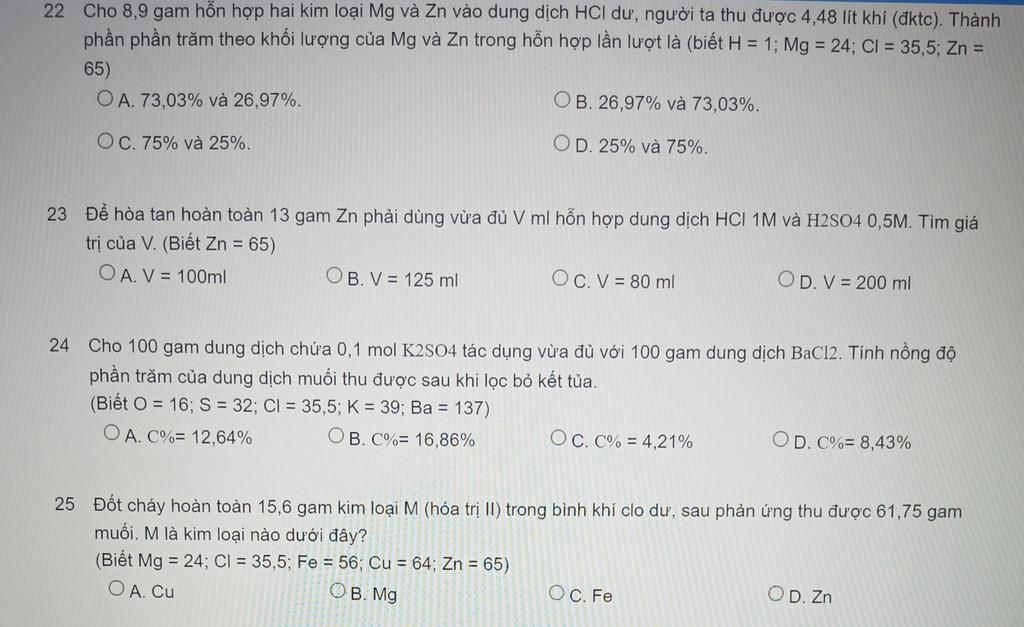 22 Cho 8,9 gam hỗn hợp hai kim loại Mg và Zn vào dung dịch HCl dư, người ta thu được 4,48 lít khí (đktc). Thành phần phần trăm theo khối lượng của Mg và Zn trong hỗn hợp lần lượt là (biết H = 1; Mg = 24; Cl = 35,5; Zn = 65)

A. 73,03% và 26,97%.
B. 26,97% và 73,03%.
C. 75% và 25%.
D. 25% và 75%.

23 Để hòa tan hoàn toàn 13 gam Zn phải dùng vừa đủ V ml hỗn hợp dung dịch HCl 1M và H2SO4 0,5M. Tìm giá trị của V. (Biết Zn = 65)

A. V = 100ml
B. V = 125 ml
C. V = 80 ml
D. V = 200 ml

24 Cho 100 gam dung dịch chứa 0,1 mol K2SO4 tác dụng vừa đủ với 100 gam dung dịch BaCl2. Tính nồng độ phần trăm của dung dịch muối thu được sau khi lọc bỏ kết tủa.
(Biết O = 16; S = 32; Cl = 35,5; K = 39; Ba = 137)

A. C%= 12,64%
B. C%= 16,86%
C. C% = 4,21%
D. C%= 8,43%

25 Đốt cháy hoàn toàn 15,6 gam kim loại M (hóa trị II) trong bình khí clo dư, sau phản ứng thu được 61,75 gam muối. M là kim loại nào dưới đây?
(Biết Mg = 24; Cl = 35,5; Fe = 56; Cu = 64; Zn = 65)

A. Cu
B. Mg
C. Fe
D. Zn